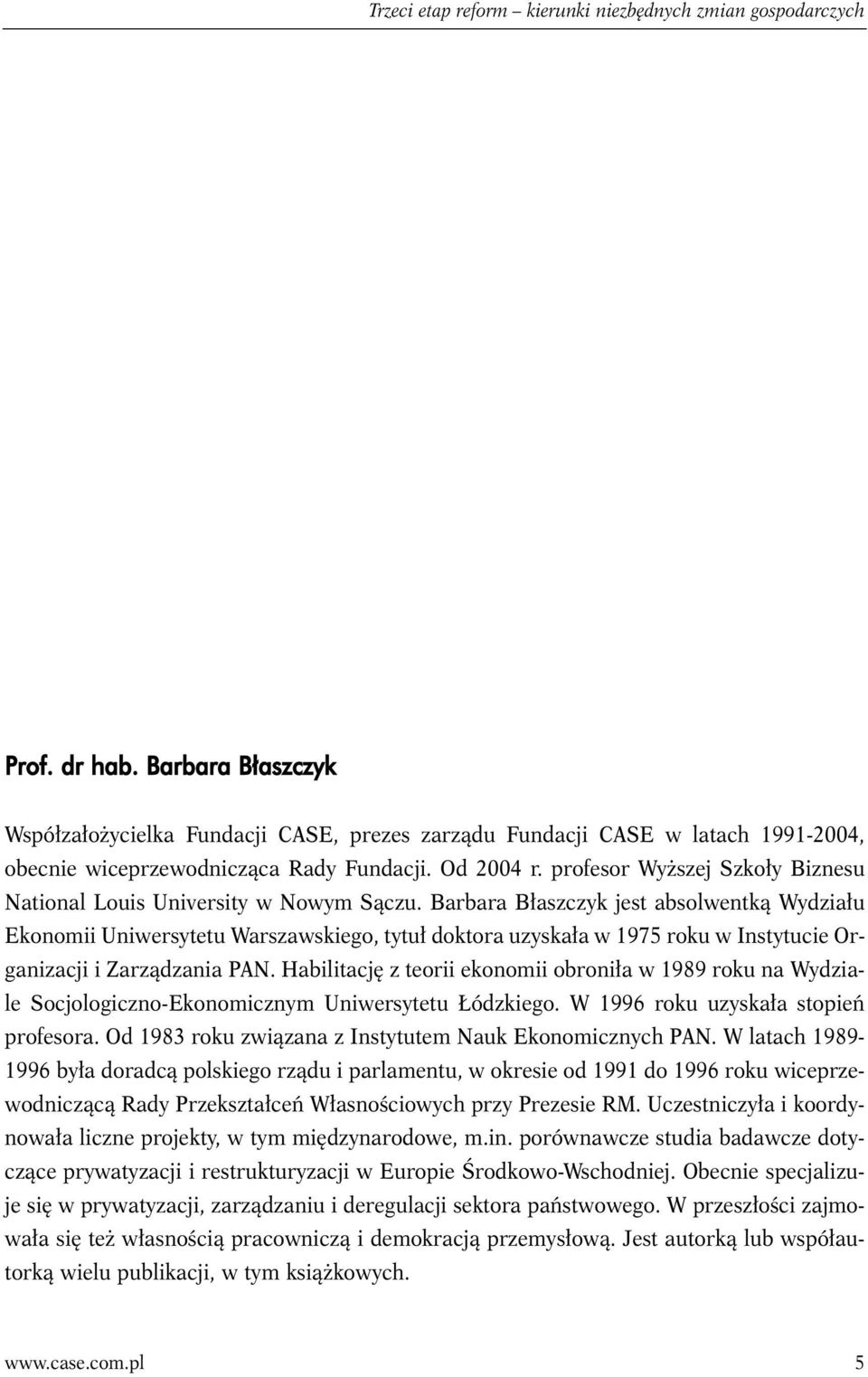 Trzeci etap reform – kierunki niezbędnych zmian gospodarczych

Prof. dr hab. Barbara Błaszczyk

Współzałożycielka Fundacji CASE, prezes zarządu Fundacji CASE w latach 1991-2004, obecnie wiceprzewodnicząca Rady Fundacji. Od 2004 r. profesor Wyższej Szkoły Biznesu National Louis University w Nowym Sączu. Barbara Błaszczyk jest absolwentką Wydziału Ekonomii Uniwersytetu Warszawskiego, tytuł doktora uzyskała w 1975 roku w Instytucie Organizacji i Zarządzania PAN. Habilitację z teorii ekonomii obroniła w 1989 roku na Wydziale Socjologiczno-Ekonomicznym Uniwersytetu Łódzkiego. W 1996 roku uzyskała stopień profesora. Od 1983 roku związana z Instytutem Nauk Ekonomicznych PAN. W latach 1989-1996 była doradcą polskiego rządu i parlamentu, w okresie od 1991 do 1996 roku wiceprzewodniczącą Rady Przekształceń Własnościowych przy Prezesie RM. Uczestniczyła i koordynowała liczne projekty, w tym międzynarodowe, m.in. porównawcze studia badawcze dotyczące prywatyzacji i restrukturyzacji w Europie Środkowo-Wschodniej. Obecnie specjalizuje się w prywatyzacji, zarządzaniu i deregulacji sektora państwowego. W przeszłości zajmowała się też własnością pracowniczą i demokracją przemysłową. Jest autorką lub współautorką wielu publikacji, w tym książkowych.

www.case.com.pl 5